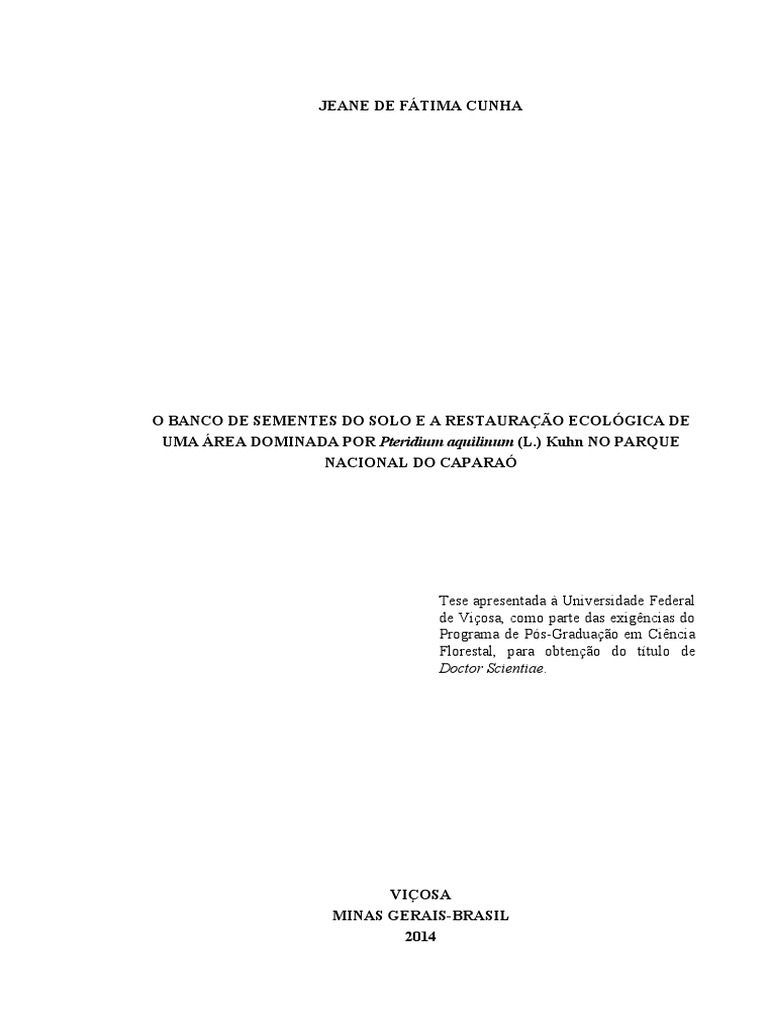 JEANE DE FÁTIMA CUNHA

O BANCO DE SEMENTES DO SOLO E A RESTAURAÇÃO ECOLÓGICA DE UMA ÁREA DOMINADA POR Pteridium aquilinum (L.) Kuhn NO PARQUE NACIONAL DO CAPARAÓ

Tese apresentada à Universidade Federal de Viçosa, como parte das exigências do Programa de Pós-Graduação em Ciência Florestal, para obtenção do título de Doctor Scientiae.

VIÇOSA
MINAS GERAIS-BRASIL
2014